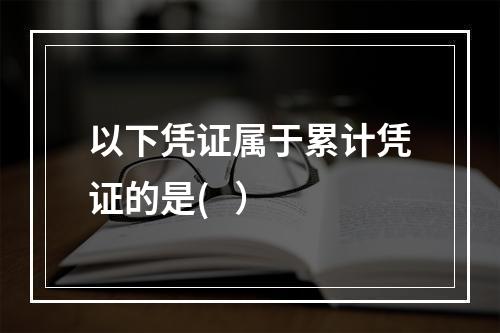 以下凭证属于累计凭证的是(　)